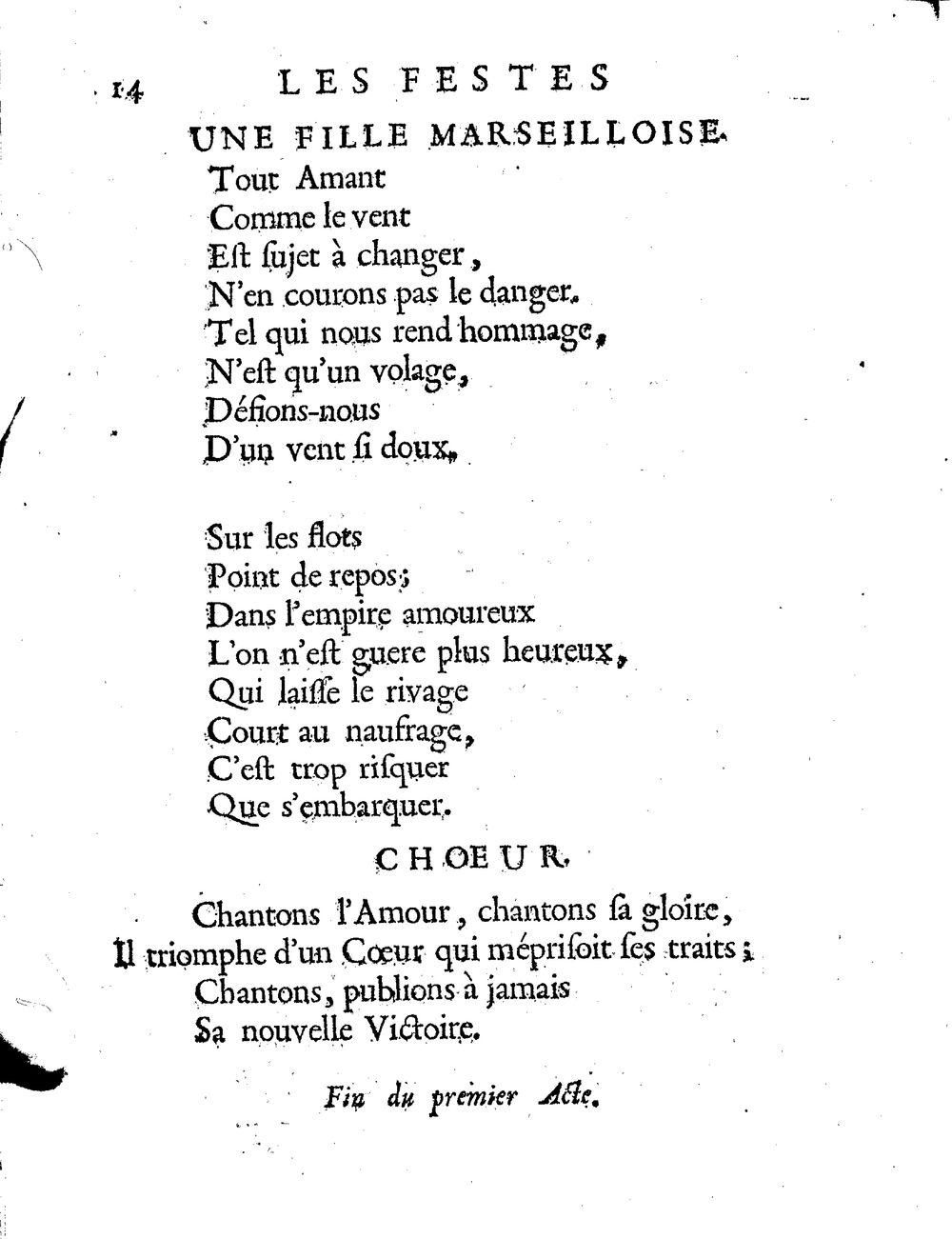 14 LES FESTES

UNE FILLE MARSEILLOISE.

Tout Amant
Comme le vent
Est ſujet à changer,
N'en courons pas le danger.
Tel qui nous rend hommage,
N'eſt qu'un volage,
Défions-nous
D'un vent ſi doux.

Sur les flots
Point de repos;
Dans l'empire amoureux
L'on n'eſt guere plus heureux,
Qui laiſſe le rivage
Court au naufrage,
C'eſt trop riſquer
Que s'embarquer.

CHOEUR.

Chantons l'Amour, chantons ſa gloire,
Il triomphe d'un Cœur qui mépriſoit ſes traits;
Chantons, publions à jamais
Sa nouvelle Victoire.

Fin du premier Acte.